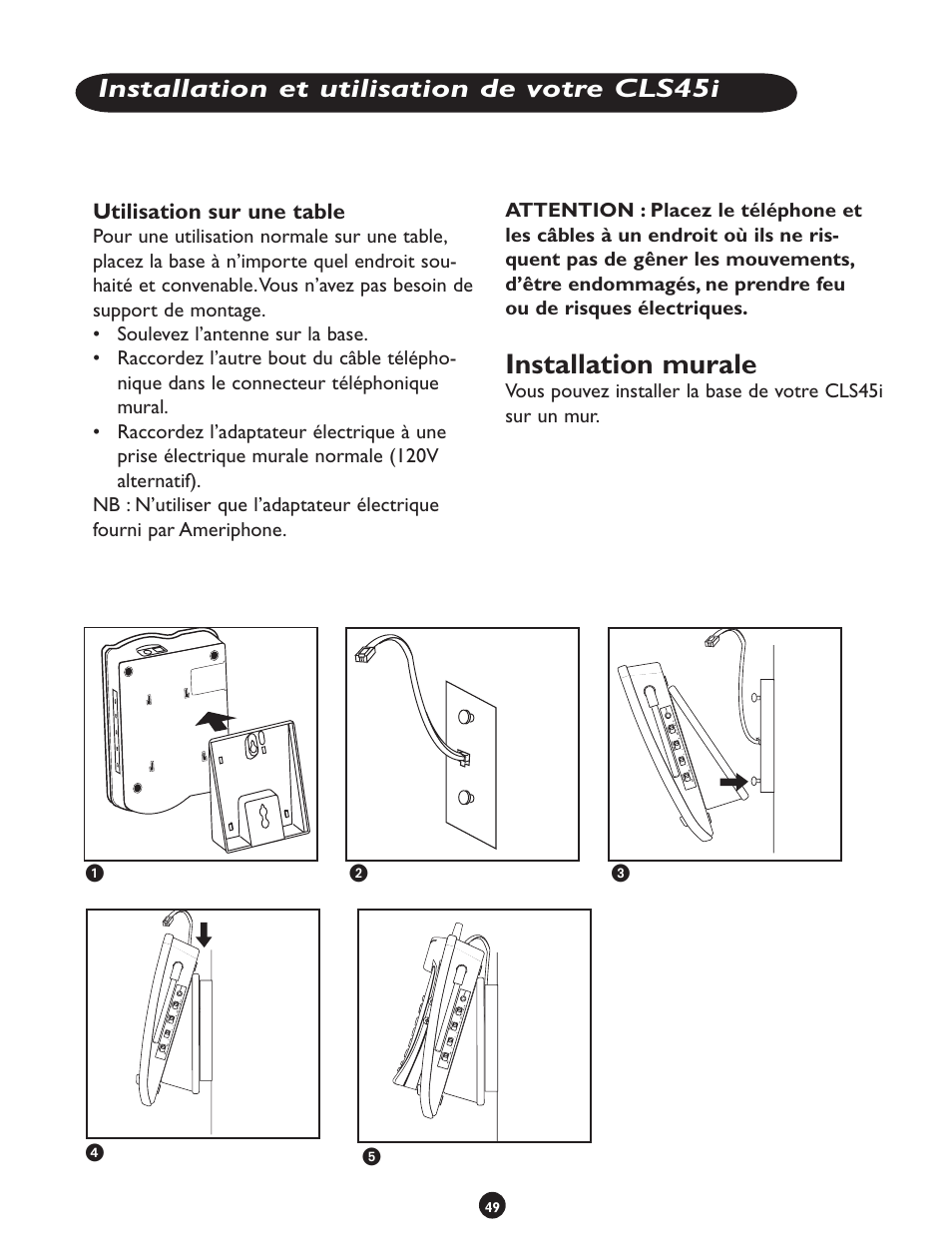 Installation et utilisation de votre CLS45i

Utilisation sur une table
Pour une utilisation normale sur une table, placez la base à n'importe quel endroit souhaité et convenable. Vous n'avez pas besoin de support de montage.
• Soulevez l'antenne sur la base.
• Raccordez l'autre bout du câble téléphonique dans le connecteur téléphonique mural.
• Raccordez l'adaptateur électrique à une prise électrique murale normale (120V alternatif).
NB : N'utiliser que l'adaptateur électrique fourni par Ameriphone.

ATTENTION : Placez le téléphone et les câbles à un endroit où ils ne risquent pas de gêner les mouvements, d'être endommagés, ne prendre feu ou de risques électriques.

Installation murale
Vous pouvez installer la base de votre CLS45i sur un mur.

1

2

3

4

5

49